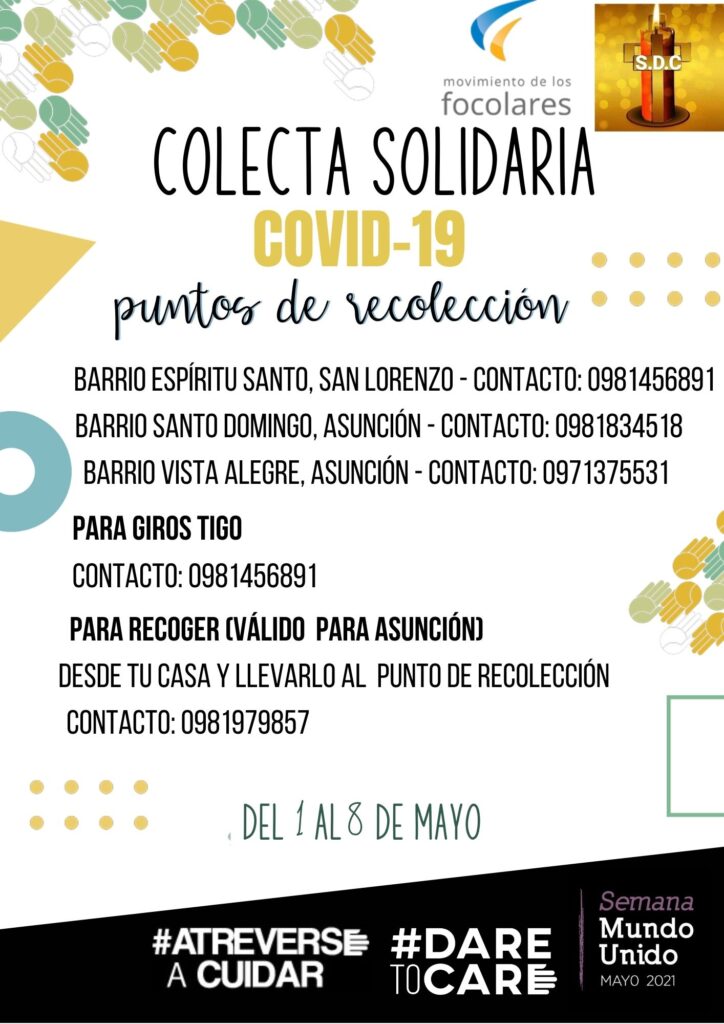 movimiento de los focolares

S.D.C

COLECTA SOLIDARIA

COVID-19

puntos de recolección

BARRIO ESPÍRITU SANTO, SAN LORENZO - CONTACTO: 0981456891

BARRIO SANTO DOMINGO, ASUNCIÓN - CONTACTO: 0981834518

BARRIO VISTA ALEGRE, ASUNCIÓN - CONTACTO: 0971375531

PARA GIROS TIGO

CONTACTO: 0981456891

PARA RECOGER (VÁLIDO PARA ASUNCIÓN)

DESDE TU CASA Y LLEVARLO AL PUNTO DE RECOLECCIÓN

CONTACTO: 0981979857

DEL 1 AL 8 DE MAYO

#ATREVERSE A CUIDAR

#DARE TO CARE

Semana Mundo Unido MAYO 2021